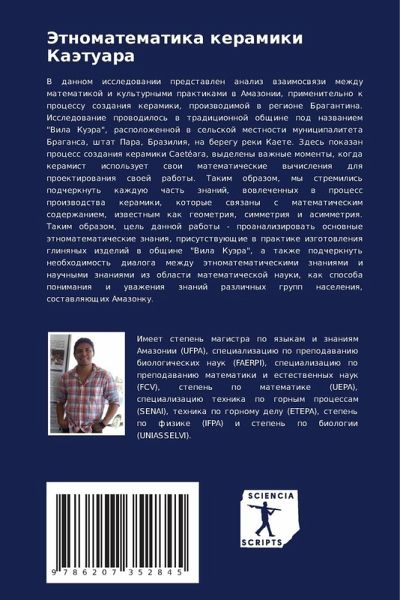 Этноматематика керамики Каэтуара

В данном исследовании представлен анализ взаимосвязи между математикой и культурными практиками в Амазонии, применительно к процессу создания керамики, производимой в регионе Брагантина. Исследование проводилось в традиционной общине под названием "Вила Куэра", расположенной в сельской местности муниципалитета Браганса, штат Пара, Бразилия, на берегу реки Каете. Здесь показан процесс создания керамики Caetéara, выделены важные моменты, когда керамист использует свои математические вычисления для проектирования своей работы. Таким образом, мы стремились подчеркнуть каждую часть знаний, вовлеченных в процесс производства керамики, которые связаны с математическим содержанием, известным как геометрия, симметрия и асимметрия. Таким образом, цель данной работы - проанализировать основные этноматематические знания, присутствующие в практике изготовления глиняных изделий в общине "Вила Куэра", а также подчеркнуть необходимость диалога между этноматематическими знаниями и научными знаниями из области математической науки, как способа понимания и уважения знаний различных групп населения, составляющих Амазонку.

Имеет степень магистра по языкам и знаниям Амазонии (UFPA), специализацию по преподаванию биологических наук (FAERPI), специализацию по преподаванию математики и естественных наук (FCV), степень по математике (UEPA), специализацию техника по горным процессам (SENAI), техника по горному делу (ETEPA), степень по физике (IFPA) и степень по биологии (UNIASSELVI).

9 786207 352845

SCIENCIA
SCRIPTS